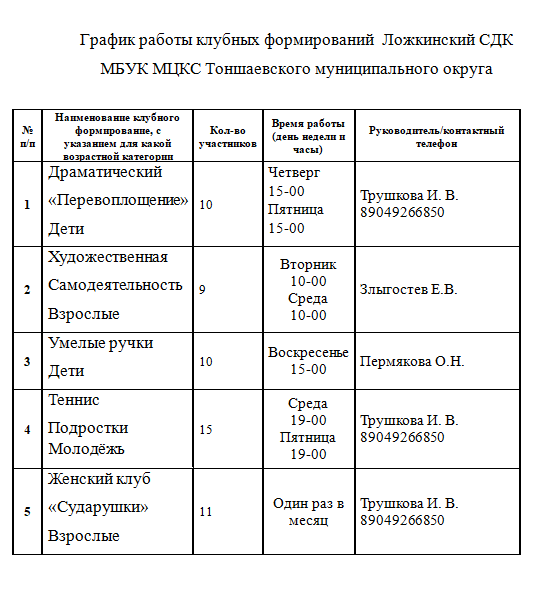 График работы клубных формирований Ложкинский СДК

МБУК МЦКС Тоншаевского муниципального округа

| № п/п | Наименование клубного формирование, с указанием для какой возрастной категории | Кол-во участников | Время работы (день недели и часы) | Руководитель/контактный телефон |
|---|---|---|---|---|
| 1 | Драматический «Перевоплощение» Дети | 10 | Четверг 15-00 Пятница 15-00 | Трушкова И. В. 89049266850 |
| 2 | Художественная Самодеятельность Взрослые | 9 | Вторник 10-00 Среда 10-00 | Злыгостев Е.В. |
| 3 | Умелые ручки Дети | 10 | Воскресенье 15-00 | Пермякова О.Н. |
| 4 | Теннис Подростки Молодёжь | 15 | Среда 19-00 Пятница 19-00 | Трушкова И. В. 89049266850 |
| 5 | Женский клуб «Сударушки» Взрослые | 11 | Один раз в месяц | Трушкова И. В. 89049266850 |